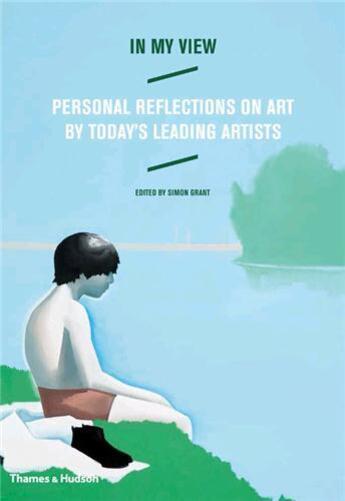 IN MY VIEW

PERSONAL REFLECTIONS ON ART BY TODAY'S LEADING ARTISTS

EDITED BY SIMON GRANT

Thames & Hudson